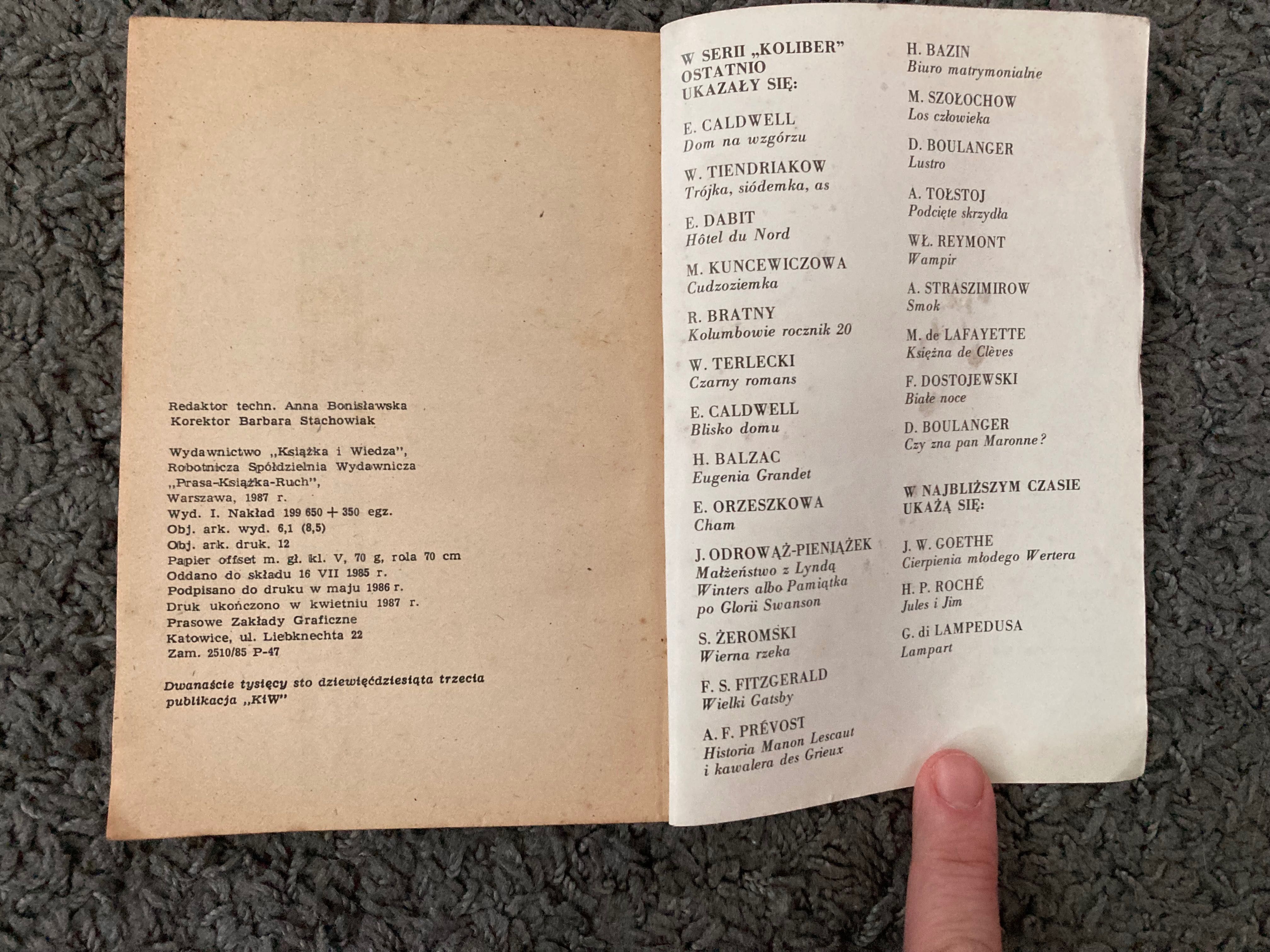 Redaktor techn. Anna Bonisławska
Korektor Barbara Stachowiak

Wydawnictwo „Książka i Wiedza", Robotnicza Spółdzielnia Wydawnicza „Prasa-Książka-Ruch", Warszawa, 1987 r.
Wyd. I. Nakład 199 650 + 350 egz.
Obj. ark. wyd. 6,1 (8,5)
Obj. ark. druk. 12
Papier offset m. gł. kl. V, 70 g, rola 70 cm
Oddano do składu 16 VII 1985 r.
Podpisano do druku w maju 1986 r.
Druk ukończono w kwietniu 1987 r.
Prasowe Zakłady Graficzne
Katowice, ul. Liebknechta 22
Zam. 2510/85 P-47

Dwanaście tysięcy sto dziewięćdziesiąta trzecia publikacja „KiW"

W SERII „KOLIBER" OSTATNIO UKAZAŁY SIĘ:

E. CALDWELL
Dom na wzgórzu

W. TIENDRIAKOW
Trójka, siódemka, as

E. DABIT
Hôtel du Nord

M. KUNCEWICZOWA
Cudzoziemka

R. BRATNY
Kolumbowie rocznik 20

W. TERLECKI
Czarny romans

E. CALDWELL
Blisko domu

H. BALZAC
Eugenia Grandet

E. ORZESZKOWA
Cham

J. ODROWĄŻ-PIENIĄŻEK
Małżeństwo z Lyndą Winters albo Pamiątka po Glorii Swanson

S. ŻEROMSKI
Wierna rzeka

F. S. FITZGERALD
Wielki Gatsby

A. F. PRÉVOST
Historia Manon Lescaut i kawalera des Grieux

H. BAZIN
Biuro matrymonialne

M. SZOŁOCHOW
Los człowieka

D. BOULANGER
Lustro

A. TOŁSTOJ
Podcięte skrzydła

WŁ. REYMONT
Wampir

A. STRASZIMIROW
Smok

M. de LAFAYETTE
Księżna de Clèves

F. DOSTOJEWSKI
Białe noce

D. BOULANGER
Czy zna pan Maronne?

W NAJBLIŻSZYM CZASIE UKAŻĄ SIĘ:

J. W. GOETHE
Cierpienia młodego Wertera

H. P. ROCHÉ
Jules i Jim

G. di LAMPEDUSA
Lampart